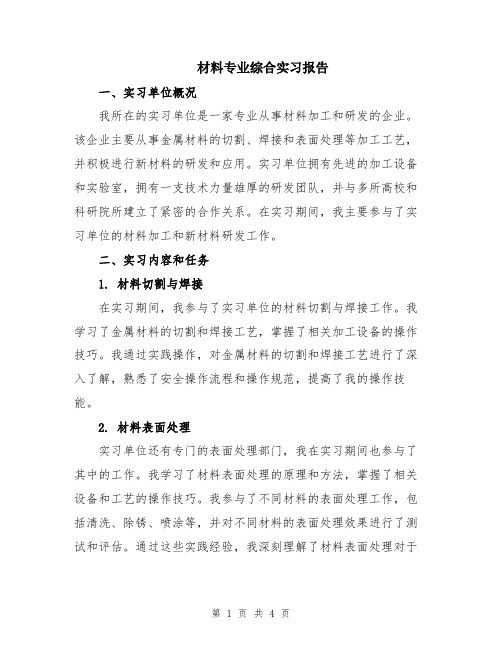 材料专业综合实习报告

一、实习单位概况

我所在的实习单位是一家专业从事材料加工和研发的企业。该企业主要从事金属材料的切割、焊接和表面处理等加工工艺，并积极进行新材料的研发和应用。实习单位拥有先进的加工设备和实验室，拥有一支技术力量雄厚的研发团队，并与多所高校和科研院所建立了紧密的合作关系。在实习期间，我主要参与了实习单位的材料加工和新材料研发工作。

二、实习内容和任务

1. 材料切割与焊接

在实习期间，我参与了实习单位的材料切割与焊接工作。我学习了金属材料的切割和焊接工艺，掌握了相关加工设备的操作技巧。我通过实践操作，对金属材料的切割和焊接工艺进行了深入了解，熟悉了安全操作流程和操作规范，提高了我的操作技能。

2. 材料表面处理

实习单位还有专门的表面处理部门，我在实习期间也参与了其中的工作。我学习了材料表面处理的原理和方法，掌握了相关设备和工艺的操作技巧。我参与了不同材料的表面处理工作，包括清洗、除锈、喷涂等，并对不同材料的表面处理效果进行了测试和评估。通过这些实践经验，我深刻理解了材料表面处理对于

第 1 页 共 4 页